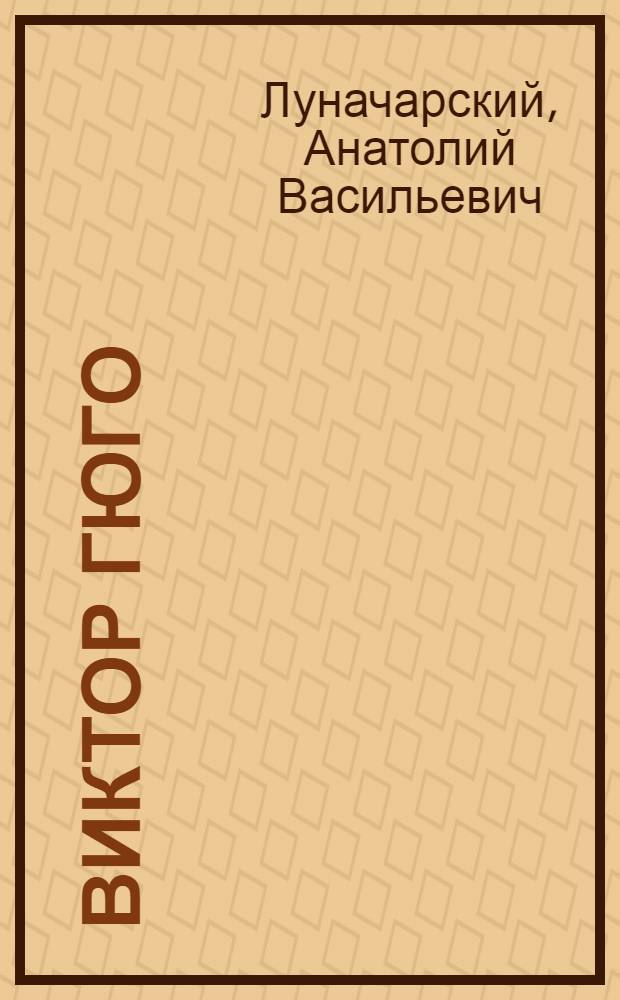 Луначарский, Анатолий Васильевич

ВИКТОР ГЮГО